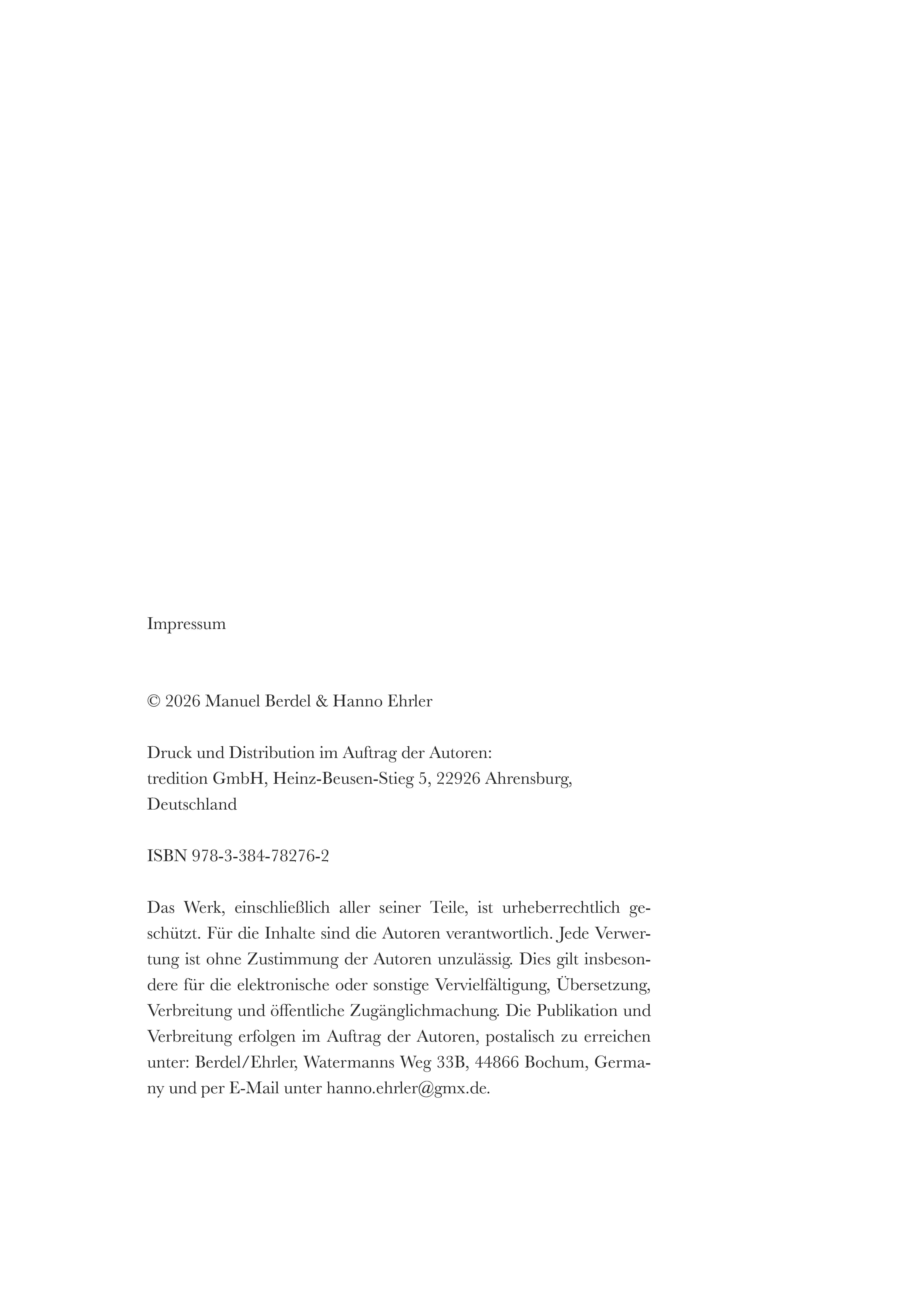 Impressum

© 2026 Manuel Berdel & Hanno Ehrler

Druck und Distribution im Auftrag der Autoren:
tredition GmbH, Heinz-Beusen-Stieg 5, 22926 Ahrensburg, Deutschland

ISBN 978-3-384-78276-2

Das Werk, einschließlich aller seiner Teile, ist urheberrechtlich geschützt. Für die Inhalte sind die Autoren verantwortlich. Jede Verwertung ist ohne Zustimmung der Autoren unzulässig. Dies gilt insbesondere für die elektronische oder sonstige Vervielfältigung, Übersetzung, Verbreitung und öffentliche Zugänglichmachung. Die Publikation und Verbreitung erfolgen im Auftrag der Autoren, postalisch zu erreichen unter: Berdel/Ehrler, Watermanns Weg 33B, 44866 Bochum, Germany und per E-Mail unter hanno.ehrler@gmx.de.